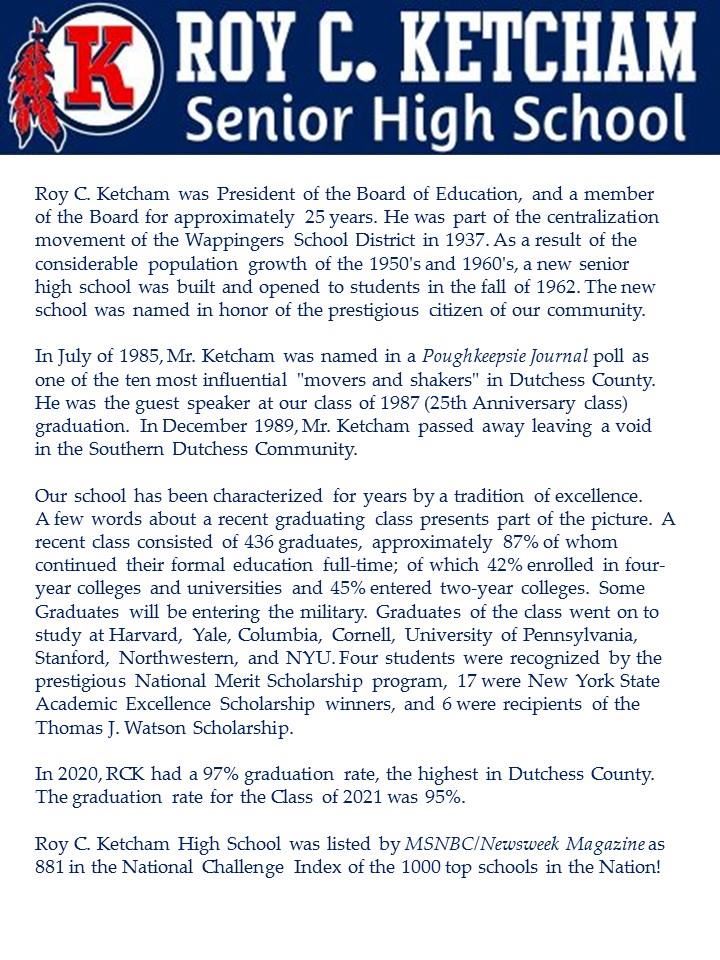 K

ROY C. KETCHAM
Senior High School

Roy C. Ketcham was President of the Board of Education, and a member of the Board for approximately 25 years. He was part of the centralization movement of the Wappingers School District in 1937. As a result of the considerable population growth of the 1950's and 1960's, a new senior high school was built and opened to students in the fall of 1962. The new school was named in honor of the prestigious citizen of our community.

In July of 1985, Mr. Ketcham was named in a Poughkeepsie Journal poll as one of the ten most influential "movers and shakers" in Dutchess County. He was the guest speaker at our class of 1987 (25th Anniversary class) graduation. In December 1989, Mr. Ketcham passed away leaving a void in the Southern Dutchess Community.

Our school has been characterized for years by a tradition of excellence. A few words about a recent graduating class presents part of the picture. A recent class consisted of 436 graduates, approximately 87% of whom continued their formal education full-time; of which 42% enrolled in four-year colleges and universities and 45% entered two-year colleges. Some Graduates will be entering the military. Graduates of the class went on to study at Harvard, Yale, Columbia, Cornell, University of Pennsylvania, Stanford, Northwestern, and NYU. Four students were recognized by the prestigious National Merit Scholarship program, 17 were New York State Academic Excellence Scholarship winners, and 6 were recipients of the Thomas J. Watson Scholarship.

In 2020, RCK had a 97% graduation rate, the highest in Dutchess County. The graduation rate for the Class of 2021 was 95%.

Roy C. Ketcham High School was listed by MSNBC/Newsweek Magazine as 881 in the National Challenge Index of the 1000 top schools in the Nation!